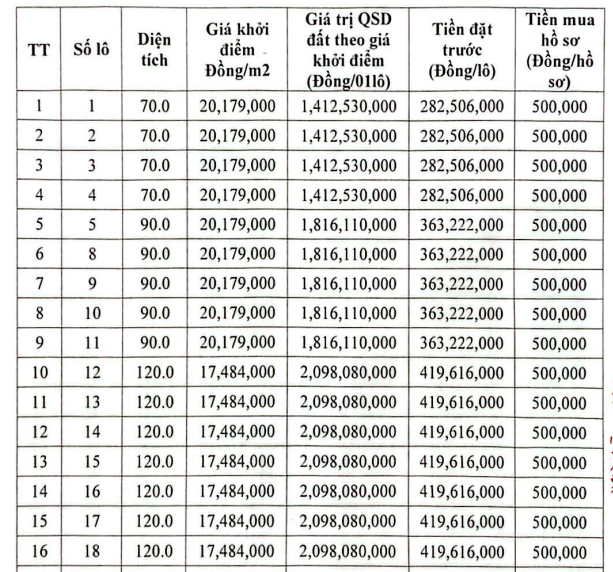 | TT | Số lô | Diện tích | Giá khởi điểm Đồng/m2 | Giá trị QSD đất theo giá khởi điểm (Đồng/01lô) | Tiền đặt trước (Đồng/lô) | Tiền mua hồ sơ (Đồng/hồ sơ) |
|---|---|---|---|---|---|---|
| 1 | 1 | 70.0 | 20,179,000 | 1,412,530,000 | 282,506,000 | 500,000 |
| 2 | 2 | 70.0 | 20,179,000 | 1,412,530,000 | 282,506,000 | 500,000 |
| 3 | 3 | 70.0 | 20,179,000 | 1,412,530,000 | 282,506,000 | 500,000 |
| 4 | 4 | 70.0 | 20,179,000 | 1,412,530,000 | 282,506,000 | 500,000 |
| 5 | 5 | 90.0 | 20,179,000 | 1,816,110,000 | 363,222,000 | 500,000 |
| 6 | 8 | 90.0 | 20,179,000 | 1,816,110,000 | 363,222,000 | 500,000 |
| 7 | 9 | 90.0 | 20,179,000 | 1,816,110,000 | 363,222,000 | 500,000 |
| 8 | 10 | 90.0 | 20,179,000 | 1,816,110,000 | 363,222,000 | 500,000 |
| 9 | 11 | 90.0 | 20,179,000 | 1,816,110,000 | 363,222,000 | 500,000 |
| 10 | 12 | 120.0 | 17,484,000 | 2,098,080,000 | 419,616,000 | 500,000 |
| 11 | 13 | 120.0 | 17,484,000 | 2,098,080,000 | 419,616,000 | 500,000 |
| 12 | 14 | 120.0 | 17,484,000 | 2,098,080,000 | 419,616,000 | 500,000 |
| 13 | 15 | 120.0 | 17,484,000 | 2,098,080,000 | 419,616,000 | 500,000 |
| 14 | 16 | 120.0 | 17,484,000 | 2,098,080,000 | 419,616,000 | 500,000 |
| 15 | 17 | 120.0 | 17,484,000 | 2,098,080,000 | 419,616,000 | 500,000 |
| 16 | 18 | 120.0 | 17,484,000 | 2,098,080,000 | 419,616,000 | 500,000 |